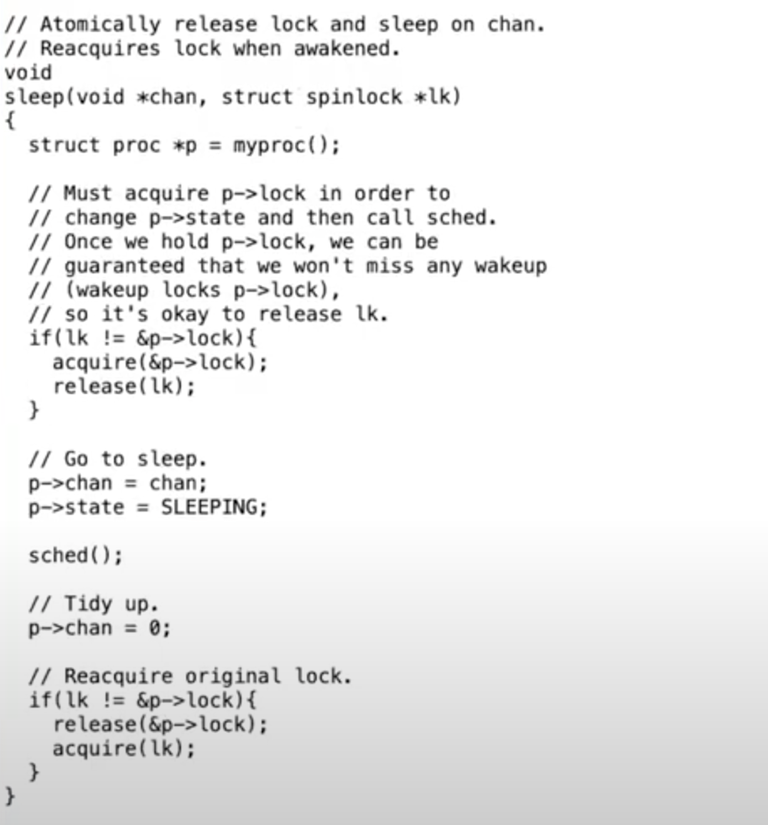 // Atomically release lock and sleep on chan.
// Reacquires lock when awakened.
void
sleep(void *chan, struct spinlock *lk)
{
  struct proc *p = myproc();

  // Must acquire p->lock in order to
  // change p->state and then call sched.
  // Once we hold p->lock, we can be
  // guaranteed that we won't miss any wakeup
  // (wakeup locks p->lock),
  // so it's okay to release lk.
  if(lk != &p->lock){
    acquire(&p->lock);
    release(lk);
  }

  // Go to sleep.
  p->chan = chan;
  p->state = SLEEPING;

  sched();

  // Tidy up.
  p->chan = 0;

  // Reacquire original lock.
  if(lk != &p->lock){
    release(&p->lock);
    acquire(lk);
  }
}